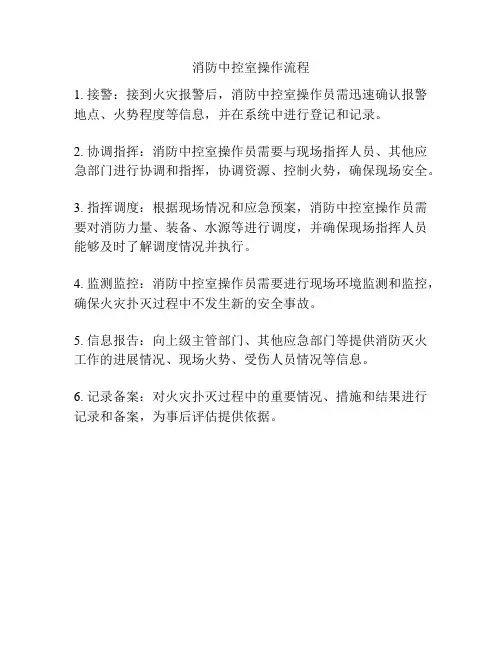 消防中控室操作流程

1. 接警：接到火灾报警后，消防中控室操作员需迅速确认报警地点、火势程度等信息，并在系统中进行登记和记录。

2. 协调指挥：消防中控室操作员需要与现场指挥人员、其他应急部门进行协调和指挥，协调资源、控制火势，确保现场安全。

3. 指挥调度：根据现场情况和应急预案，消防中控室操作员需要对消防力量、装备、水源等进行调度，并确保现场指挥人员能够及时了解调度情况并执行。

4. 监测监控：消防中控室操作员需要进行现场环境监测和监控，确保火灾扑灭过程中不发生新的安全事故。

5. 信息报告：向上级主管部门、其他应急部门等提供消防灭火工作的进展情况、现场火势、受伤人员情况等信息。

6. 记录备案：对火灾扑灭过程中的重要情况、措施和结果进行记录和备案，为事后评估提供依据。